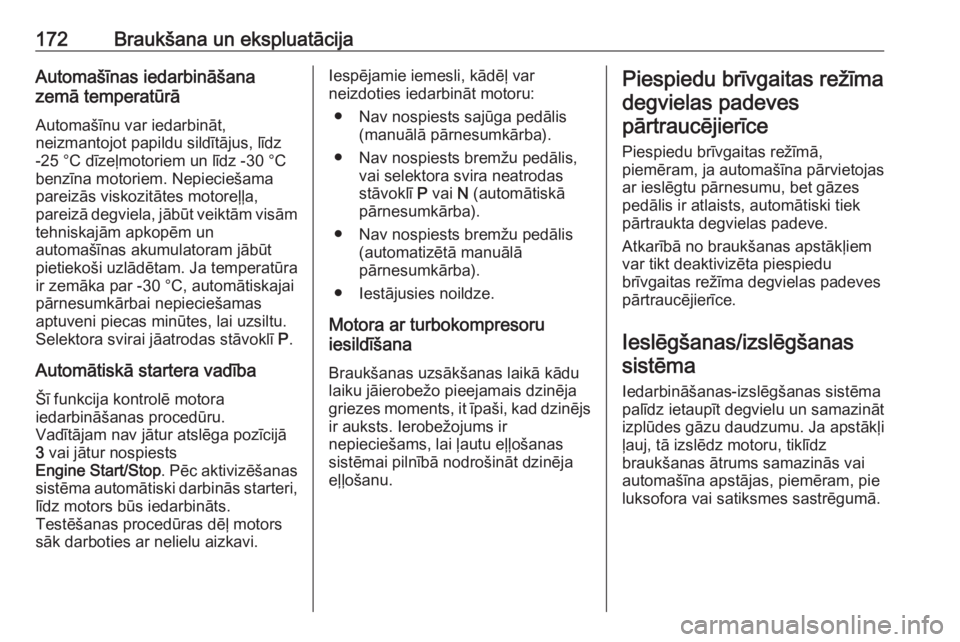 172 Braukšana un ekspluatācija

Automašīnas iedarbināšana zemā temperatūrā

Automašīnu var iedarbināt, neizmantojot papildu sildītājus, līdz -25 °C dīzeļmotoriem un līdz -30 °C benzīna motoriem. Nepieciešama pareizās viskozitātes motoreļļa, pareizā degviela, jābūt veiktām visām tehniskajām apkopēm un automašīnas akumulatoram jābūt pietiekoši uzlādētam. Ja temperatūra ir zemāka par -30 °C, automātiskajai pārnesumkārbai nepieciešamas aptuveni piecas minūtes, lai uzsiltu. Selektora svirai jāatrodas stāvoklī P.

Automātiskā startera vadība

Šī funkcija kontrolē motora iedarbināšanas procedūru. Vadītājam nav jātur atslēga pozīcijā 3 vai jātur nospiests Engine Start/Stop. Pēc aktivizēšanas sistēma automātiski darbinās starteri, līdz motors būs iedarbināts. Testēšanas procedūras dēļ motors sāk darboties ar nelielu aizkavi.

Iespējamie iemesli, kādēļ var neizdoties iedarbināt motoru:

● Nav nospiests sajūga pedālis (manuālā pārnesumkārba).

● Nav nospiests bremžu pedālis, vai selektora svira neatrodas stāvoklī P vai N (automātiskā pārnesumkārba).

● Nav nospiests bremžu pedālis (automatizētā manuālā pārnesumkārba).

● Iestājusies noildze.

Motora ar turbokompresoru iesildīšana

Braukšanas uzsākšanas laikā kādu laiku jāierobežo pieejamais dzinēja griezes moments, it īpaši, kad dzinējs ir auksts. Ierobežojums ir nepieciešams, lai ļautu eļļošanas sistēmai pilnībā nodrošināt dzinēja eļļošanu.

Piespiedu brīvgaitas režīma degvielas padeves pārtraucējierīce

Piespiedu brīvgaitas režīmā, piemēram, ja automašīna pārvietojas ar ieslēgtu pārnesumu, bet gāzes pedālis ir atlaists, automātiski tiek pārtraukta degvielas padeve.

Atkarībā no braukšanas apstākļiem var tikt deaktivizēta piespiedu brīvgaitas režīma degvielas padeves pārtraucējierīce.

Ieslēgšanas/izslēgšanas sistēma

Iedarbināšanas-izslēgšanas sistēma palīdz ietaupīt degvielu un samazināt izplūdes gāzu daudzumu. Ja apstākļi ļauj, tā izslēdz motoru, tiklīdz braukšanas ātrums samazinās vai automašīna apstājas, piemēram, pie luksofora vai satiksmes sastrēgumā.

carmanualsonline.info